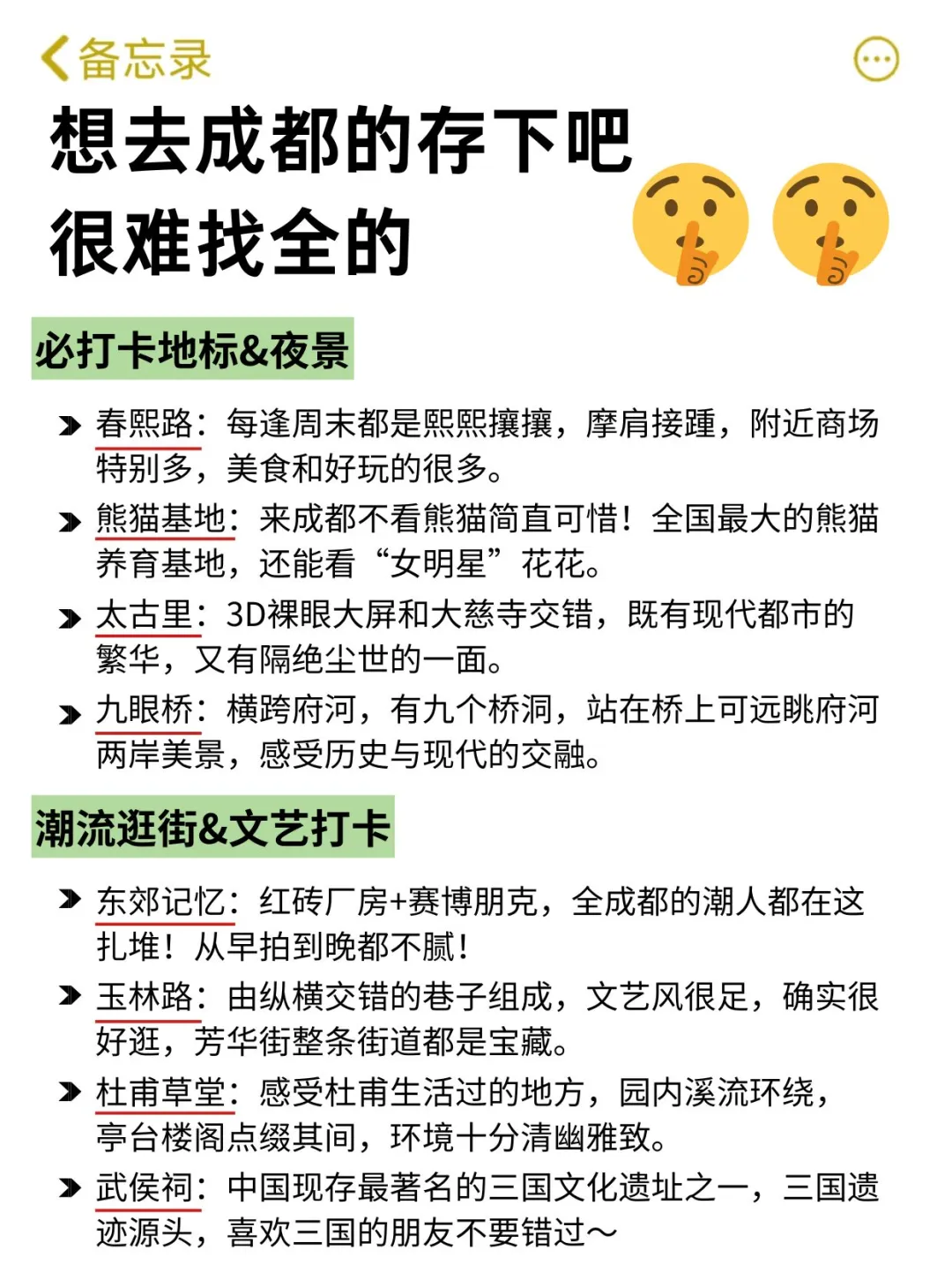 备忘录

想去成都的存下吧
很难找全的

必打卡地标&夜景

春熙路：每逢周末都是熙熙攘攘，摩肩接踵，附近商场特别多，美食和好玩的很多。

熊猫基地：来成都不看熊猫简直可惜！全国最大的熊猫养育基地，还能看“女明星”花花。

太古里：3D裸眼大屏和大慈寺交错，既有现代都市的繁华，又有隔绝尘世的一面。

九眼桥：横跨府河，有九个桥洞，站在桥上可远眺府河两岸美景，感受历史与现代的交融。

潮流逛街&文艺打卡

东郊记忆：红砖厂房+赛博朋克，全成都的潮人都在这扎堆！从早拍到晚都不腻！

玉林路：由纵横交错的巷子组成，文艺风很足，确实很好逛，芳华街整条街道都是宝藏。

杜甫草堂：感受杜甫生活过的地方，园内溪流环绕，亭台楼阁点缀其间，环境十分清幽雅致。

武侯祠：中国现存最著名的三国文化遗址之一，三国遗迹源头，喜欢三国的朋友不要错过～